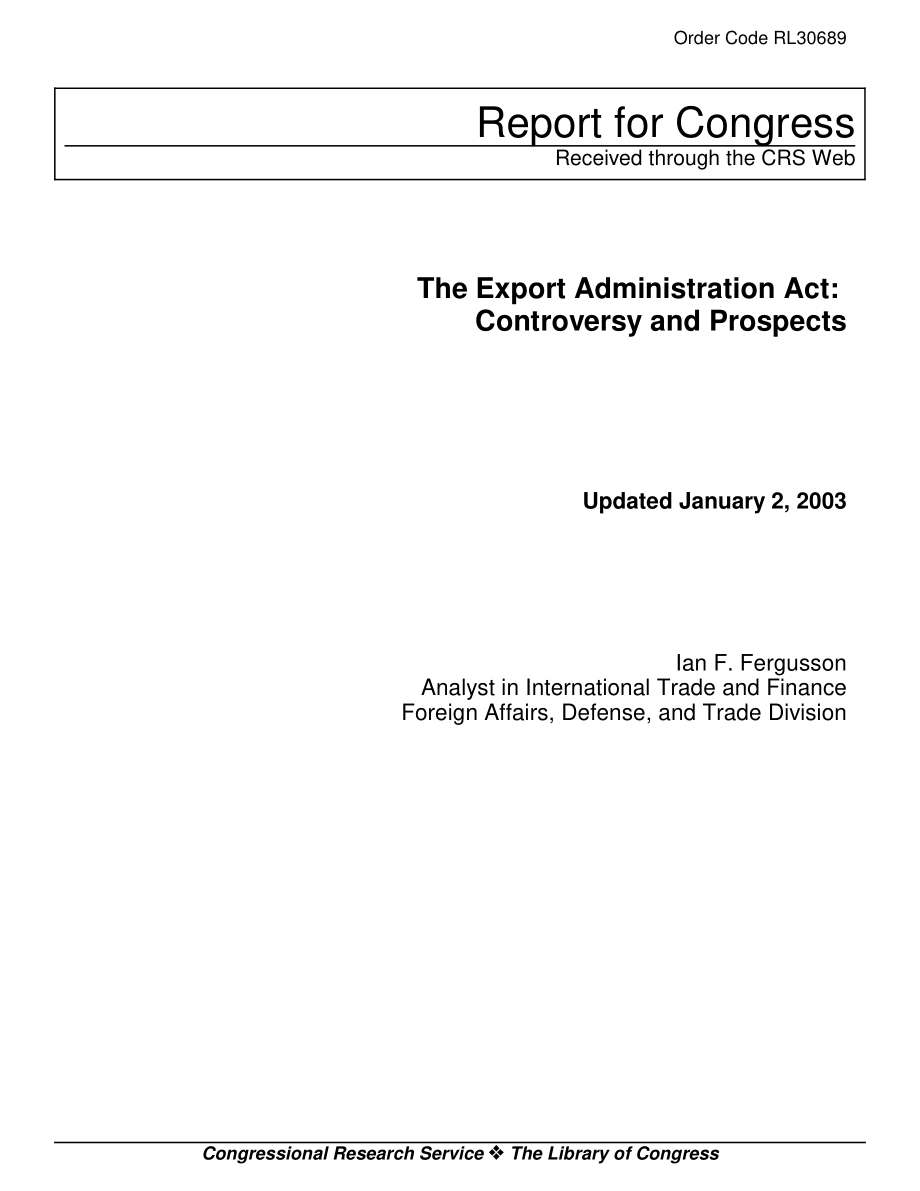 Order Code RL30689

Report for Congress
Received through the CRS Web

The Export Administration Act: Controversy and Prospects

Updated January 2, 2003

Ian F. Fergusson
Analyst in International Trade and Finance
Foreign Affairs, Defense, and Trade Division

Congressional Research Service ❖ The Library of Congress